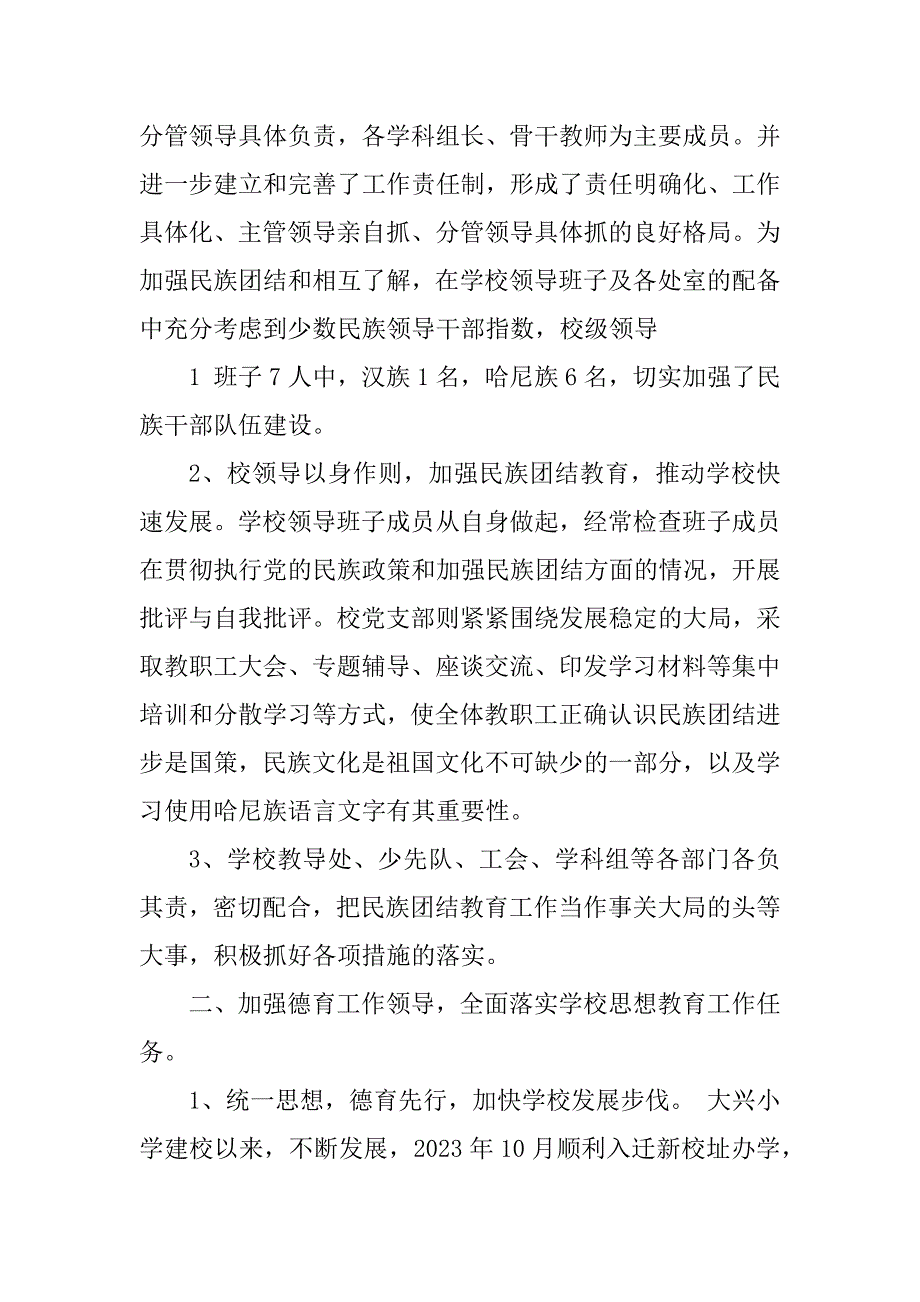 分管领导具体负责，各学科组长、骨干教师为主要成员。并进一步建立和完善了工作责任制，形成了责任明确化、工作具体化、主管领导亲自抓、分管领导具体抓的良好格局。为加强民族团结和相互了解，在学校领导班子及各处室的配备中充分考虑到少数民族领导干部指数，校级领导

1 班子 7 人中，汉族 1 名，哈尼族 6 名，切实加强了民族干部队伍建设。

2、校领导以身作则，加强民族团结教育，推动学校快速发展。学校领导班子成员从自身做起，经常检查班子成员在贯彻执行党的民族政策和加强民族团结方面的情况，开展批评与自我批评。校党支部则紧紧围绕发展稳定的大局，采取教职工大会、专题辅导、座谈交流、印发学习材料等集中培训和分散学习等方式，使全体教职工正确认识民族团结进步是国策，民族文化是祖国文化不可缺少的一部分，以及学习使用哈尼族语言文字有其重要性。

3、学校教导处、少先队、工会、学科组等各部门各负其责，密切配合，把民族团结教育工作当作事关大局的头等大事，积极抓好各项措施的落实。

二、加强德育工作领导，全面落实学校思想教育工作任务。

1、统一思想，德育先行，加快学校发展步伐。 大兴小学建校以来，不断发展，2023 年 10 月顺利入迁新校址办学，